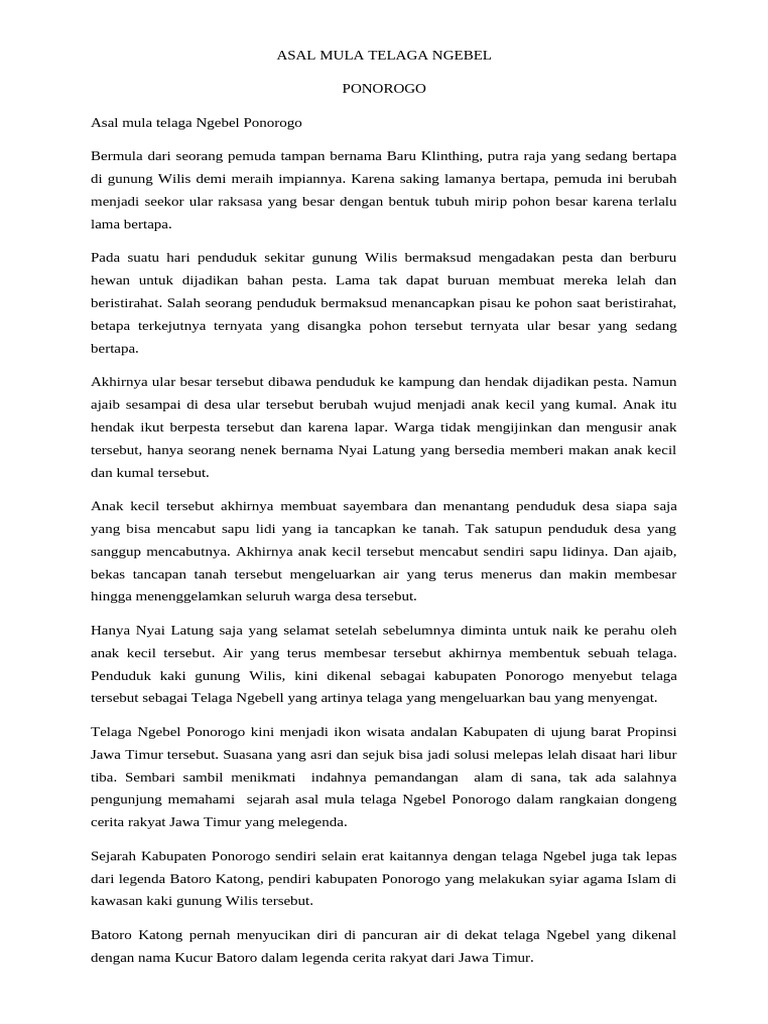 ASAL MULA TELAGA NGEBEL

PONOROGO

Asal mula telaga Ngebel Ponorogo

Bermula dari seorang pemuda tampan bernama Baru Klinthing, putra raja yang sedang bertapa di gunung Wilis demi meraih impiannya. Karena saking lamanya bertapa, pemuda ini berubah menjadi seekor ular raksasa yang besar dengan bentuk tubuh mirip pohon besar karena terlalu lama bertapa.

Pada suatu hari penduduk sekitar gunung Wilis bermaksud mengadakan pesta dan berburu hewan untuk dijadikan bahan pesta. Lama tak dapat buruan membuat mereka lelah dan beristirahat. Salah seorang penduduk bermaksud menancapkan pisau ke pohon saat beristirahat, betapa terkejutnya ternyata yang disangka pohon tersebut ternyata ular besar yang sedang bertapa.

Akhirnya ular besar tersebut dibawa penduduk ke kampung dan hendak dijadikan pesta. Namun ajaib sesampai di desa ular tersebut berubah wujud menjadi anak kecil yang kumal. Anak itu hendak ikut berpesta tersebut dan karena lapar. Warga tidak mengijinkan dan mengusir anak tersebut, hanya seorang nenek bernama Nyai Latung yang bersedia memberi makan anak kecil dan kumal tersebut.

Anak kecil tersebut akhirnya membuat sayembara dan menantang penduduk desa siapa saja yang bisa mencabut sapu lidi yang ia tancapkan ke tanah. Tak satupun penduduk desa yang sanggup mencabutnya. Akhirnya anak kecil tersebut mencabut sendiri sapu lidinya. Dan ajaib, bekas tancapan tanah tersebut mengeluarkan air yang terus menerus dan makin membesar hingga menenggelamkan seluruh warga desa tersebut.

Hanya Nyai Latung saja yang selamat setelah sebelumnya diminta untuk naik ke perahu oleh anak kecil tersebut. Air yang terus membesar tersebut akhirnya membentuk sebuah telaga. Penduduk kaki gunung Wilis, kini dikenal sebagai kabupaten Ponorogo menyebut telaga tersebut sebagai Telaga Ngebell yang artinya telaga yang mengeluarkan bau yang menyengat.

Telaga Ngebel Ponorogo kini menjadi ikon wisata andalan Kabupaten di ujung barat Propinsi Jawa Timur tersebut. Suasana yang asri dan sejuk bisa jadi solusi melepas lelah disaat hari libur tiba. Sembari sambil menikmati indahnya pemandangan alam di sana, tak ada salahnya pengunjung memahami sejarah asal mula telaga Ngebel Ponorogo dalam rangkaian dongeng cerita rakyat Jawa Timur yang melegenda.

Sejarah Kabupaten Ponorogo sendiri selain erat kaitannya dengan telaga Ngebel juga tak lepas dari legenda Batoro Katong, pendiri kabupaten Ponorogo yang melakukan syiar agama Islam di kawasan kaki gunung Wilis tersebut.

Batoro Katong pernah menyucikan diri di pancuran air di dekat telaga Ngebel yang dikenal dengan nama Kucur Batoro dalam legenda cerita rakyat dari Jawa Timur.